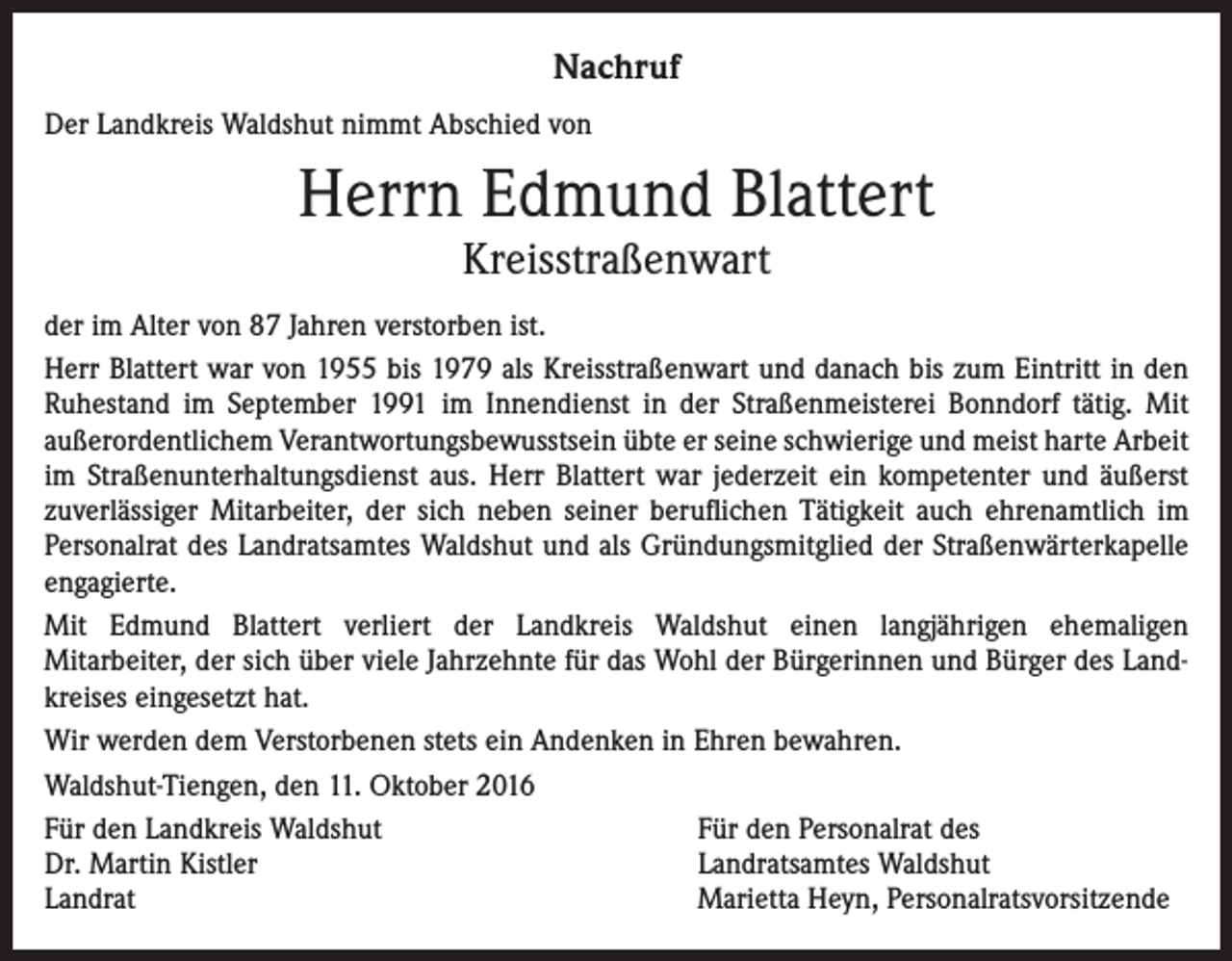 Nachruf

Der Landkreis Waldshut nimmt Abschied von

Herrn Edmund Blattert

Kreisstraßenwart

der im Alter von 87 Jahren verstorben ist.

Herr Blattert war von 1955 bis 1979 als Kreisstraßenwart und danach bis zum Eintritt in den Ruhestand im September 1991 im Innendienst in der Straßenmeisterei Bonndorf tätig. Mit außerordentlichem Verantwortungsbewusstsein übte er seine schwierige und meist harte Arbeit im Straßenunterhaltungsdienst aus. Herr Blattert war jederzeit ein kompetenter und äußerst zuverlässiger Mitarbeiter, der sich neben seiner beruflichen Tätigkeit auch ehrenamtlich im Personalrat des Landratsamtes Waldshut und als Gründungsmitglied der Straßenwärterkapelle engagierte.

Mit Edmund Blattert verliert der Landkreis Waldshut einen langjährigen ehemaligen Mitarbeiter, der sich über viele Jahrzehnte für das Wohl der Bürgerinnen und Bürger des Landkreises eingesetzt hat.

Wir werden dem Verstorbenen stets ein Andenken in Ehren bewahren.

Waldshut-Tiengen, den 11. Oktober 2016

Für den Landkreis Waldshut
Dr. Martin Kistler
Landrat

Für den Personalrat des
Landratsamtes Waldshut
Marietta Heyn, Personalratsvorsitzende